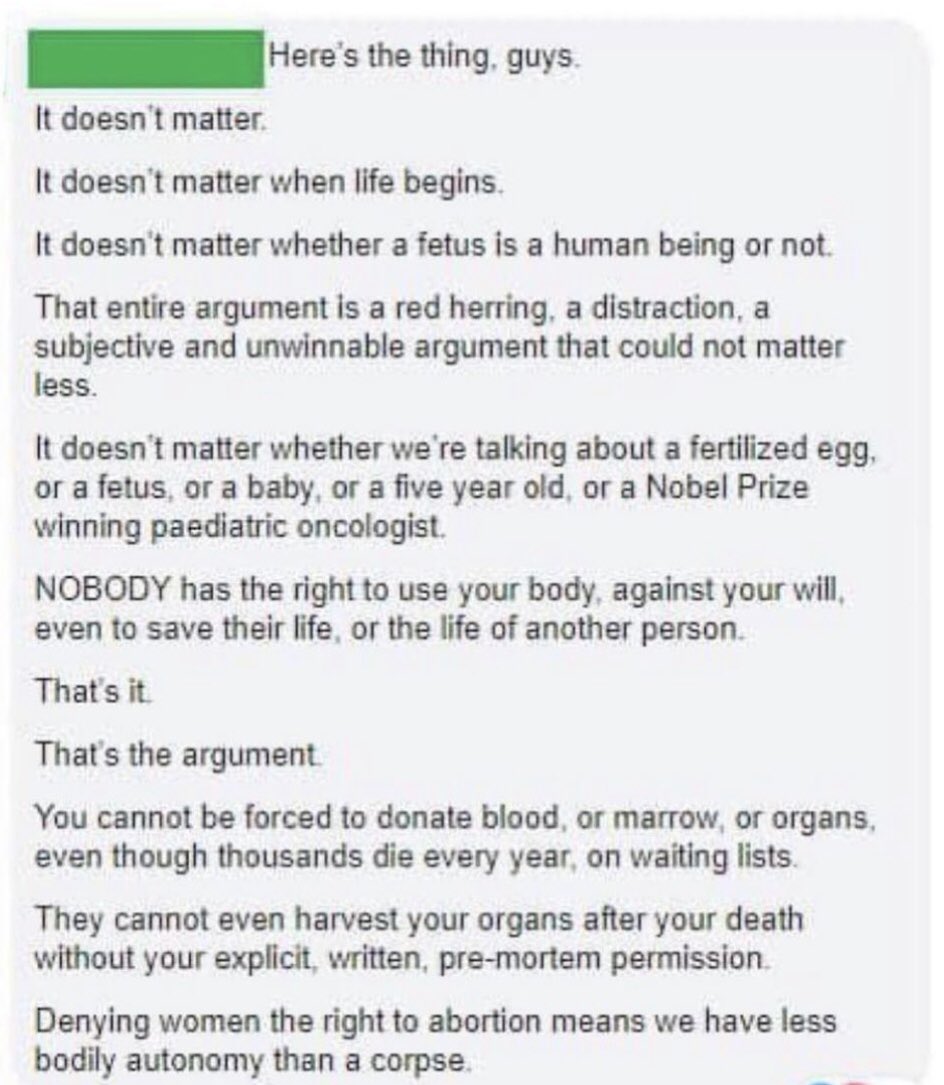 Here's the thing, guys.

It doesn't matter.

It doesn't matter when life begins.

It doesn't matter whether a fetus is a human being or not.

That entire argument is a red herring, a distraction, a subjective and unwinnable argument that could not matter less.

It doesn't matter whether we're talking about a fertilized egg, or a fetus, or a baby, or a five year old, or a Nobel Prize winning paediatric oncologist.

NOBODY has the right to use your body, against your will, even to save their life, or the life of another person.

That's it.

That's the argument.

You cannot be forced to donate blood, or marrow, or organs, even though thousands die every year, on waiting lists.

They cannot even harvest your organs after your death without your explicit, written, pre-mortem permission.

Denying women the right to abortion means we have less bodily autonomy than a corpse.